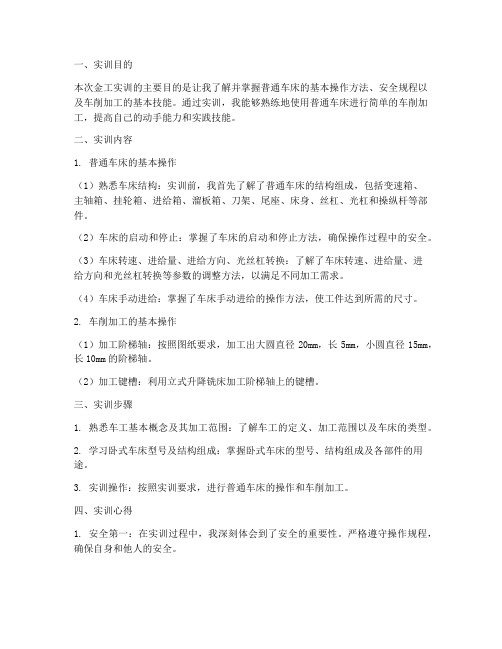 一、实训目的

本次金工实训的主要目的是让我了解并掌握普通车床的基本操作方法、安全规程以及车削加工的基本技能。通过实训，我能够熟练地使用普通车床进行简单的车削加工，提高自己的动手能力和实践技能。

二、实训内容

1. 普通车床的基本操作

（1）熟悉车床结构：实训前，我首先了解了普通车床的结构组成，包括变速箱、主轴箱、挂轮箱、进给箱、溜板箱、刀架、尾座、床身、丝杠、光杠和操纵杆等部件。

（2）车床的启动和停止：掌握了车床的启动和停止方法，确保操作过程中的安全。

（3）车床转速、进给量、进给方向、光丝杠转换：了解了车床转速、进给量、进给方向和光丝杠转换等参数的调整方法，以满足不同加工需求。

（4）车床手动进给：掌握了车床手动进给的操作方法，使工件达到所需的尺寸。

2. 车削加工的基本操作

（1）加工阶梯轴：按照图纸要求，加工出大圆直径 20mm，长 5mm，小圆直径 15mm，长 10mm 的阶梯轴。

（2）加工键槽：利用立式升降铣床加工阶梯轴上的键槽。

三、实训步骤

1. 熟悉车工基本概念及其加工范围：了解车工的定义、加工范围以及车床的类型。

2. 学习卧式车床型号及结构组成：掌握卧式车床的型号、结构组成及各部件的用途。

3. 实训操作：按照实训要求，进行普通车床的操作和车削加工。

四、实训心得

1. 安全第一：在实训过程中，我深刻体会到了安全的重要性。严格遵守操作规程，确保自身和他人的安全。